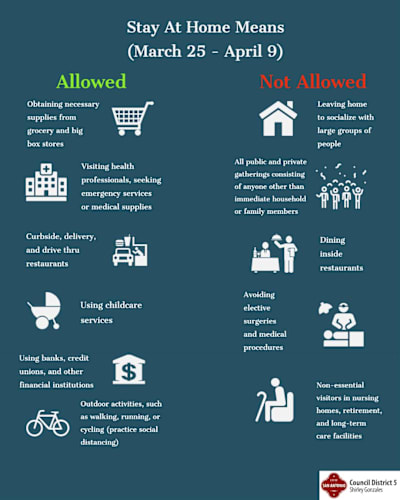 Stay At Home Means
(March 25 - April 9)

Allowed

Obtaining necessary supplies from grocery and big box stores

Visiting health professionals, seeking emergency services or medical supplies

Curbside, delivery, and drive thru restaurants

Using childcare services

Using banks, credit unions, and other financial institutions

Outdoor activities, such as walking, running, or cycling (practice social distancing)

Not Allowed

Leaving home to socialize with large groups of people

All public and private gatherings consisting of anyone other than immediate household or family members

Dining inside restaurants

Avoiding elective surgeries and medical procedures

Non-essential visitors in nursing homes, retirement, and long-term care facilities

SAN ANTONIO
Council District 5
Shirley Gonzales